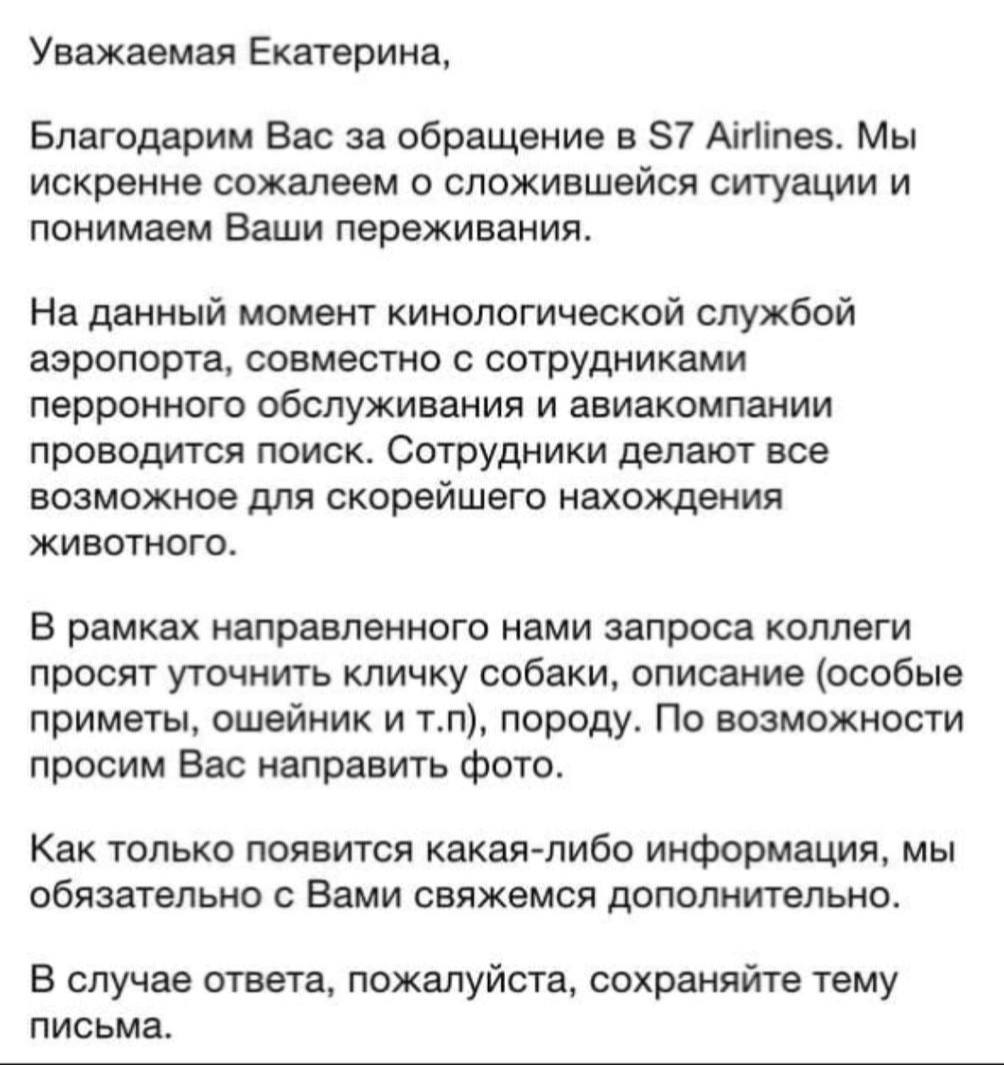 Уважаемая Екатерина,

Благодарим Вас за обращение в S7 Airlines. Мы искренне сожалеем о сложившейся ситуации и понимаем Ваши переживания.

На данный момент кинологической службой аэропорта, совместно с сотрудниками перронного обслуживания и авиакомпании проводится поиск. Сотрудники делают все возможное для скорейшего нахождения животного.

В рамках направленного нами запроса коллеги просят уточнить кличку собаки, описание (особые приметы, ошейник и т.п), породу. По возможности просим Вас направить фото.

Как только появится какая-либо информация, мы обязательно с Вами свяжемся дополнительно.

В случае ответа, пожалуйста, сохраняйте тему письма.